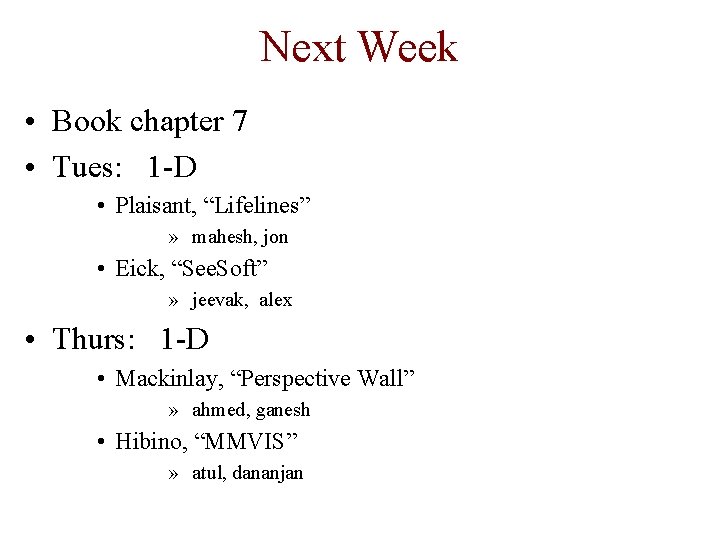 Next Week

• Book chapter 7
• Tues: 1-D
  • Plaisant, “Lifelines”
    » mahesh, jon
  • Eick, “SeeSoft”
    » jeevak, alex
• Thurs: 1-D
  • Mackinlay, “Perspective Wall”
    » ahmed, ganesh
  • Hibino, “MMVIS”
    » atul, dananjan